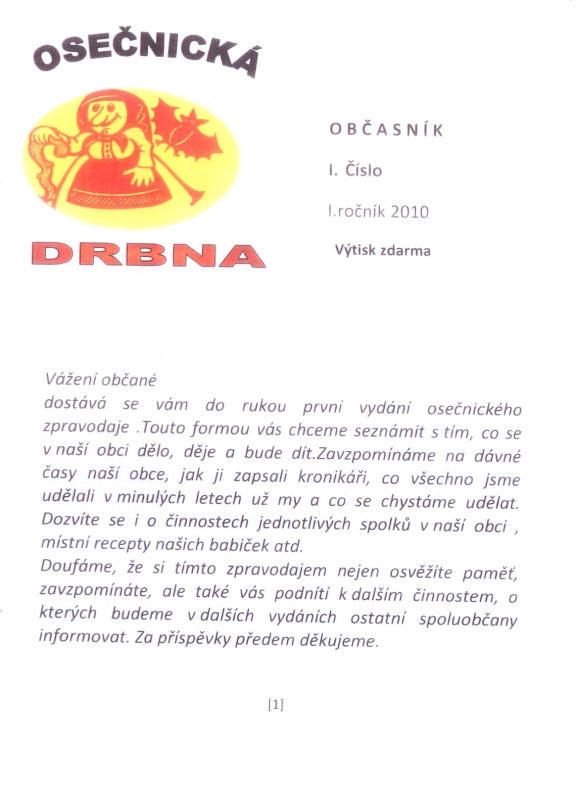 OSEČNICKÁ

DRBNA

OBČASNÍK

I. Číslo

I.ročník 2010

Výtisk zdarma

Vážení občané
dostává se vám do rukou první vydání osečnického zpravodaje .Touto formou vás chceme seznámit s tím, co se v naší obci dělo, děje a bude dít.Zavzpomínáme na dávné časy naší obce, jak ji zapsali kronikáři, co všechno jsme udělali v minulých letech už my a co se chystáme udělat. Dozvíte se i o činnostech jednotlivých spolků v naší obci , místní recepty našich babiček atd.
Doufáme, že si tímto zpravodajem nejen osvěžíte paměť, zavzpomínáte, ale také vás podnítí k dalším činnostem, o kterých budeme v dalších vydáních ostatní spoluobčany informovat. Za příspěvky předem děkujeme.

[1]